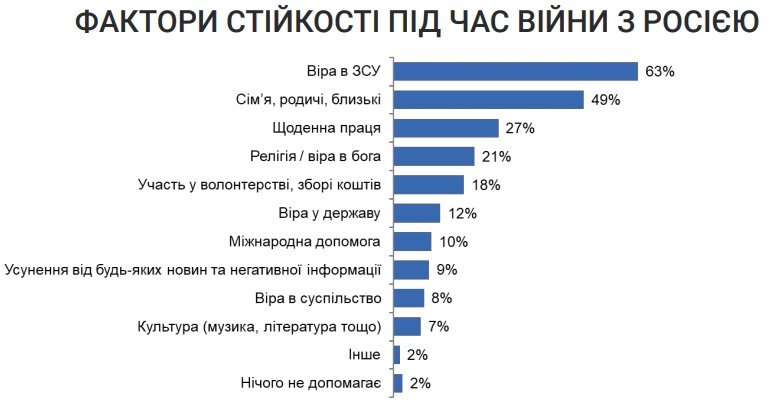 ФАКТОРИ СТІЙКОСТІ ПІД ЧАС ВІЙНИ З РОСІЄЮ

Віра в ЗСУ 63%
Сім'я, родичі, близькі 49%
Щоденна праця 27%
Релігія / віра в бога 21%
Участь у волонтерстві, зборі коштів 18%
Віра у державу 12%
Міжнародна допомога 10%
Усунення від будь-яких новин та негативної інформації 9%
Віра в суспільство 8%
Культура (музика, література тощо) 7%
Інше 2%
Нічого не допомагає 2%